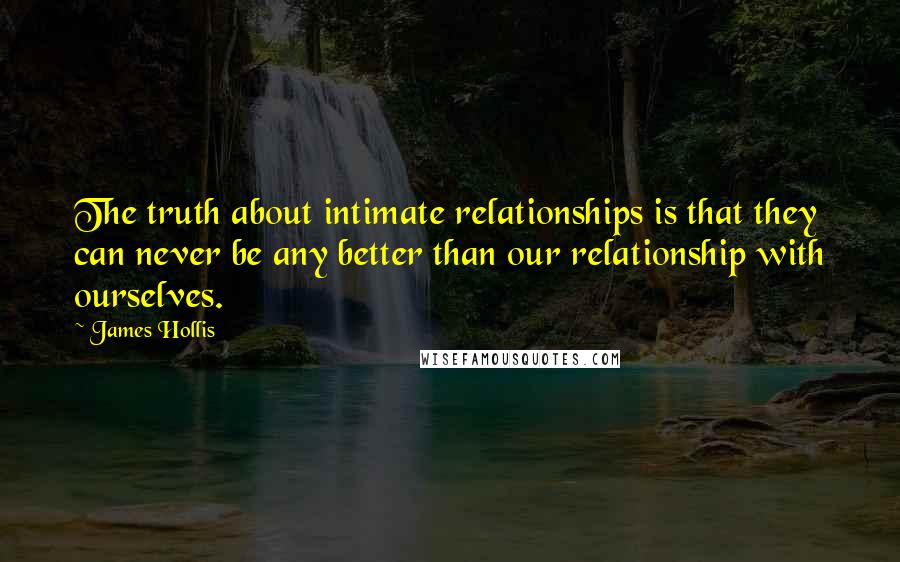 The truth about intimate relationships is that they can never be any better than our relationship with ourselves.

~ James Hollis

WISEFAMOUSQUOTES.COM